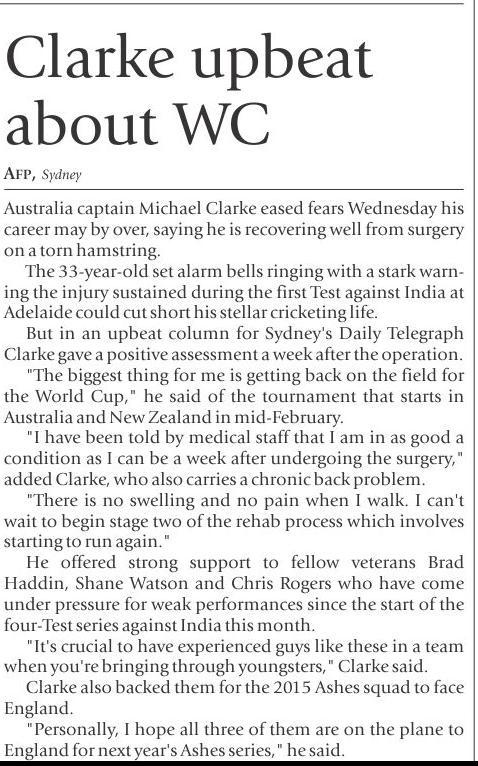 Clarke upbeat about WC

AFP, Sydney

Australia captain Michael Clarke eased fears Wednesday his career may by over, saying he is recovering well from surgery on a torn hamstring.

The 33-year-old set alarm bells ringing with a stark warning the injury sustained during the first Test against India at Adelaide could cut short his stellar cricketing life.

But in an upbeat column for Sydney's Daily Telegraph Clarke gave a positive assessment a week after the operation.

"The biggest thing for me is getting back on the field for the World Cup," he said of the tournament that starts in Australia and New Zealand in mid-February.

"I have been told by medical staff that I am in as good a condition as I can be a week after undergoing the surgery," added Clarke, who also carries a chronic back problem.

"There is no swelling and no pain when I walk. I can't wait to begin stage two of the rehab process which involves starting to run again."

He offered strong support to fellow veterans Brad Haddin, Shane Watson and Chris Rogers who have come under pressure for weak performances since the start of the four-Test series against India this month.

"It's crucial to have experienced guys like these in a team when you're bringing through youngsters," Clarke said.

Clarke also backed them for the 2015 Ashes squad to face England.

"Personally, I hope all three of them are on the plane to England for next year's Ashes series," he said.